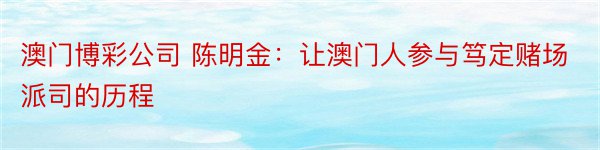 澳门博彩公司 陈明金：让澳门人参与笃定赌场派司的历程